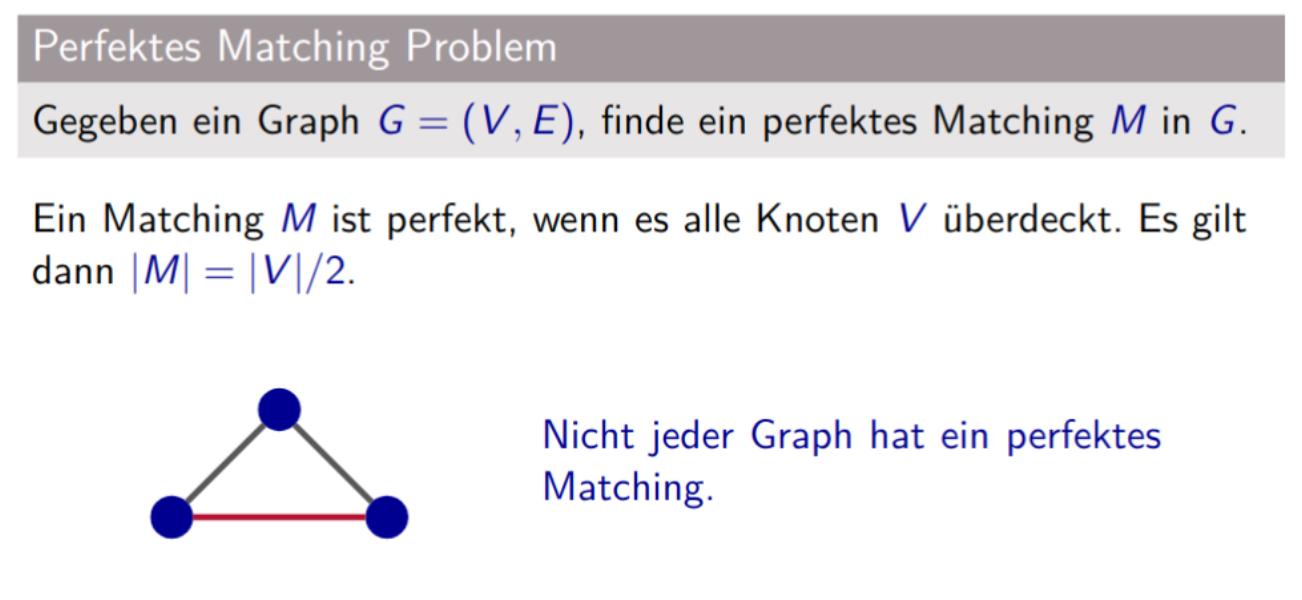 Perfektes Matching Problem

Gegeben ein Graph $G = (V, E)$, finde ein perfektes Matching $M$ in $G$.

Ein Matching $M$ ist perfekt, wenn es alle Knoten $V$ überdeckt. Es gilt dann $|M| = |V|/2$.

Nicht jeder Graph hat ein perfektes Matching.